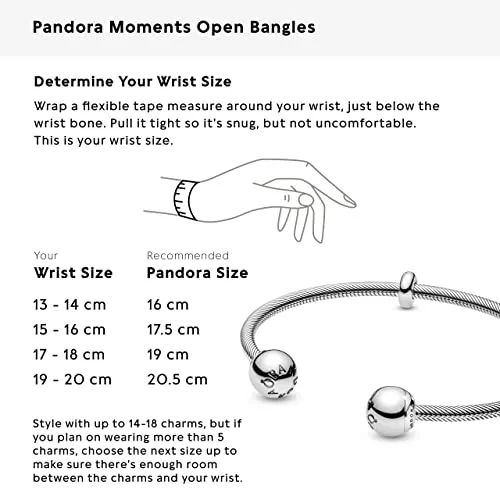 Pandora Moments Open Bangles

Determine Your Wrist Size

Wrap a flexible tape measure around your wrist, just below the wrist bone. Pull it tight so it's snug, but not uncomfortable. This is your wrist size.

| Your Wrist Size | Recommended Pandora Size |
|---|---|
| 13 - 14 cm | 16 cm |
| 15 - 16 cm | 17.5 cm |
| 17 - 18 cm | 19 cm |
| 19 - 20 cm | 20.5 cm |

Style with up to 14-18 charms, but if you plan on wearing more than 5 charms, choose the next size up to make sure there's enough room between the charms and your wrist.